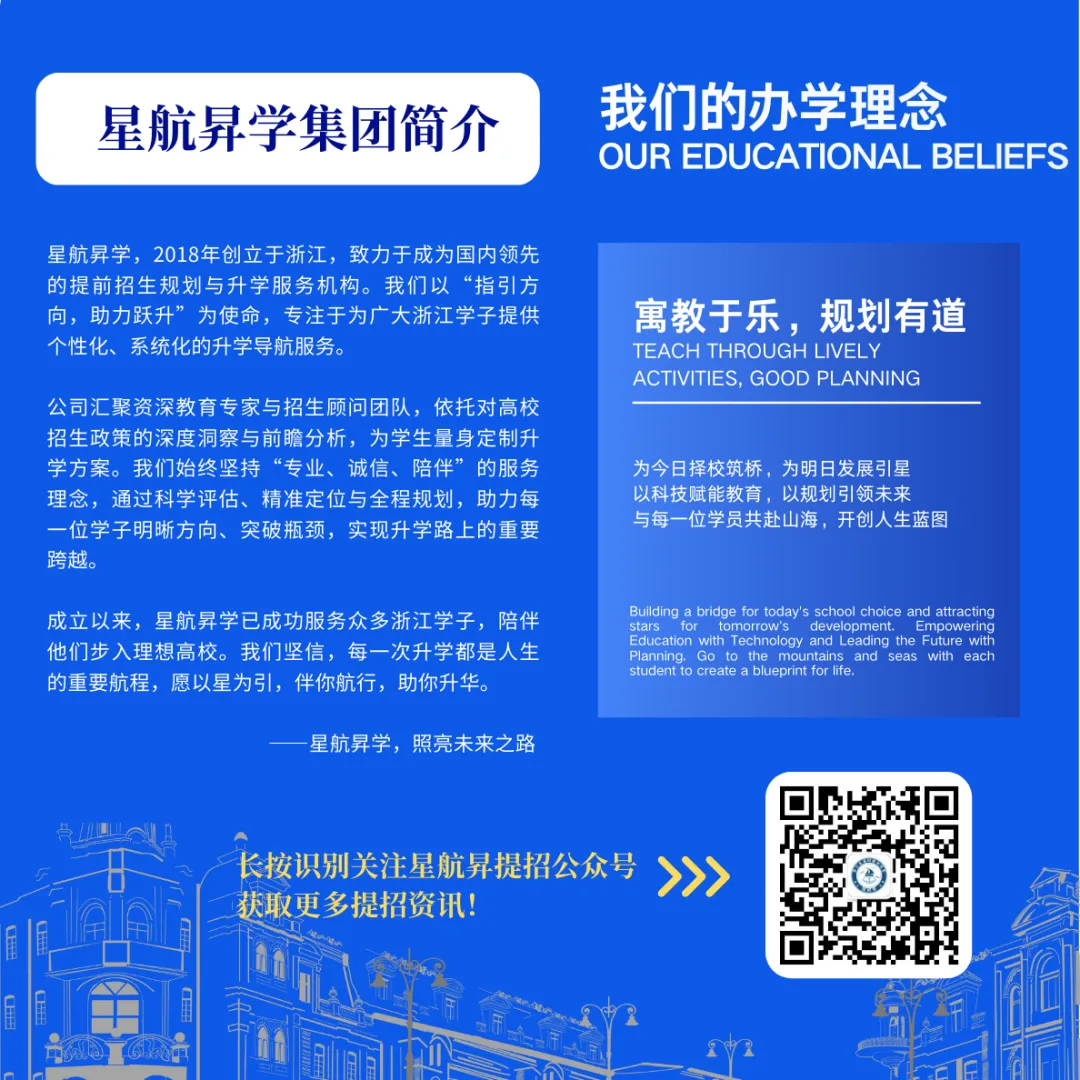 星航昇学集团简介

星航昇学，2018年创立于浙江，致力于成为国内领先的提前招生规划与升学服务机构。我们以“指引方向，助力跃升”为使命，专注于为广大浙江学子提供个性化、系统化的升学导航服务。

公司汇聚资深教育专家与招生顾问团队，依托对高校招生政策的深度洞察与前瞻分析，为学生量身定制升学方案。我们始终坚持“专业、诚信、陪伴”的服务理念，通过科学评估、精准定位与全程规划，助力每一位学子明晰方向、突破瓶颈，实现升学路上的重要跨越。

成立以来，星航昇学已成功服务众多浙江学子，陪伴他们步入理想高校。我们坚信，每一次升学都是人生的重要航程，愿以星为引，伴你航行，助你升华。

——星航昇学，照亮未来之路

我们的办学理念
OUR EDUCATIONAL BELIEFS

寓教于乐，规划有道
TEACH THROUGH LIVELY ACTIVITIES, GOOD PLANNING

为今日择校筑桥，为明日发展引星
以科技赋能教育，以规划引领未来
与每一位学员共赴山海，开创人生蓝图

Building a bridge for today's school choice and attracting stars for tomorrow's development. Empowering Education with Technology and Leading the Future with Planning. Go to the mountains and seas with each student to create a blueprint for life.

长按识别关注星航昇提招公众号
获取更多提招资讯!